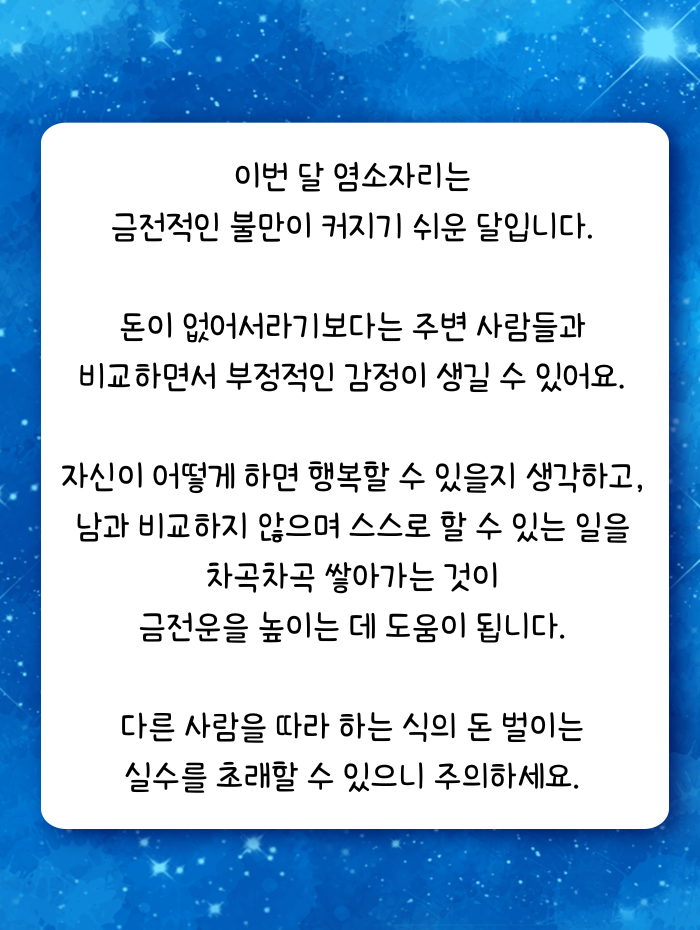 이번 달 염소자리는 금전적인 불만이 커지기 쉬운 달입니다.

돈이 없어서라기보다는 주변 사람들과 비교하면서 부정적인 감정이 생길 수 있어요.

자신이 어떻게 하면 행복할 수 있을지 생각하고, 남과 비교하지 않으며 스스로 할 수 있는 일을 차곡차곡 쌓아가는 것이 금전운을 높이는 데 도움이 됩니다.

다른 사람을 따라 하는 식의 돈 벌이는 실수를 초래할 수 있으니 주의하세요.